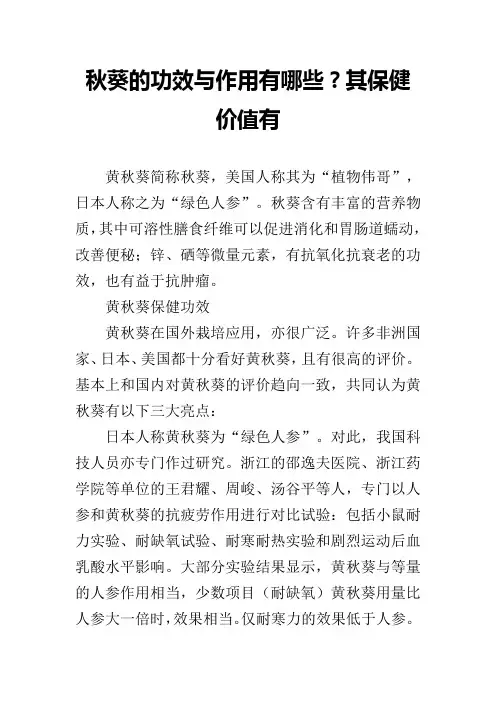 秋葵的功效与作用有哪些？其保健价值有

黄秋葵简称秋葵，美国人称其为“植物伟哥”，日本人称之为“绿色人参”。秋葵含有丰富的营养物质，其中可溶性膳食纤维可以促进消化和胃肠道蠕动，改善便秘；锌、硒等微量元素，有抗氧化抗衰老的功效，也有益于抗肿瘤。

黄秋葵保健功效

黄秋葵在国外栽培应用，亦很广泛。许多非洲国家、日本、美国都十分看好黄秋葵，且有很高的评价。基本上和国内对黄秋葵的评价趋向一致，共同认为黄秋葵有以下三大亮点：

日本人称黄秋葵为“绿色人参”。对此，我国科技人员亦专门作过研究。浙江的邵逸夫医院、浙江药学院等单位的王君耀、周峻、汤谷平等人，专门以人参和黄秋葵的抗疲劳作用进行对比试验：包括小鼠耐力实验、耐缺氧试验、耐寒耐热实验和剧烈运动后血乳酸水平影响。大部分实验结果显示，黄秋葵与等量的人参作用相当，少数项目（耐缺氧）黄秋葵用量比人参大一倍时，效果相当。仅耐寒力的效果低于人参。